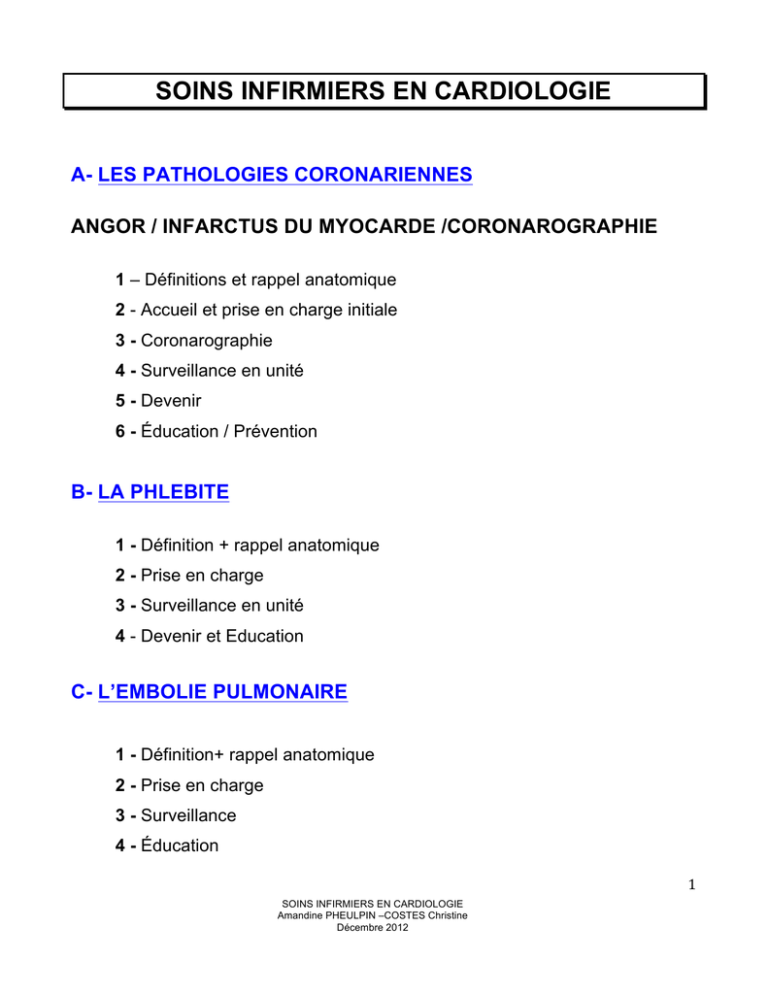 SOINS INFIRMIERS EN CARDIOLOGIE

A- LES PATHOLOGIES CORONARIENNES

ANGOR / INFARCTUS DU MYOCARDE /CORONAROGRAPHIE

1 – Définitions et rappel anatomique

2 - Accueil et prise en charge initiale

3 - Coronarographie

4 - Surveillance en unité

5 - Devenir

6 - Éducation / Prévention

B- LA PHLEBITE

1 - Définition + rappel anatomique

2 - Prise en charge

3 - Surveillance en unité

4 - Devenir et Education

C- L'EMBOLIE PULMONAIRE

1 - Définition+ rappel anatomique

2 - Prise en charge

3 - Surveillance

4 - Éducation

1

SOINS INFIRMIERS EN CARDIOLOGIE
Amandine PHEULPIN –COSTES Christine
Décembre 2012